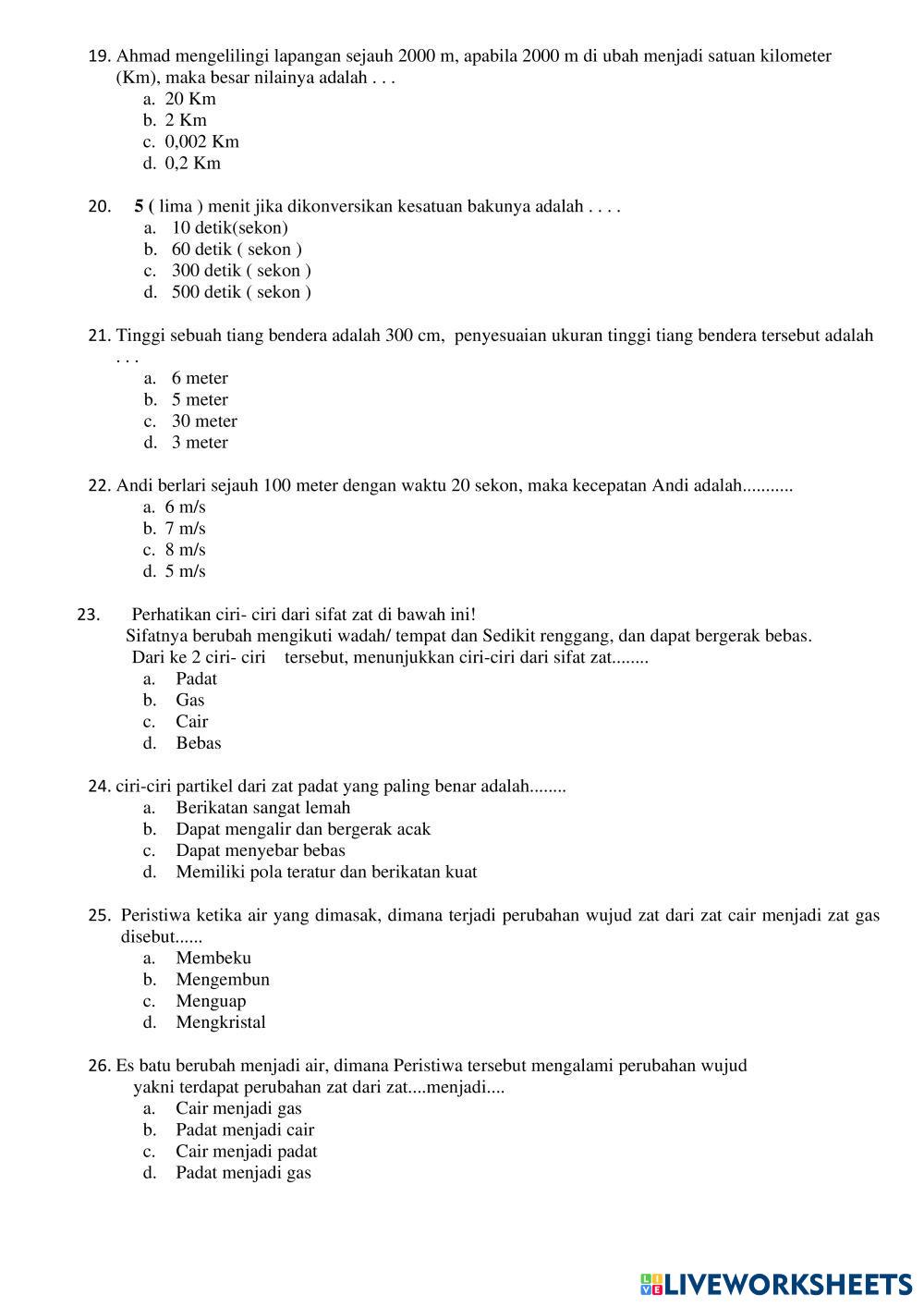 19. Ahmad mengelilingi lapangan sejauh 2000 m, apabila 2000 m di ubah menjadi satuan kilometer (Km), maka besar nilainya adalah . . .
a. 20 Km
b. 2 Km
c. 0,002 Km
d. 0,2 Km

20. 5 ( lima ) menit jika dikonversikan kesatuan bakunya adalah . . . .
a. 10 detik(sekon)
b. 60 detik ( sekon )
c. 300 detik ( sekon )
d. 500 detik ( sekon )

21. Tinggi sebuah tiang bendera adalah 300 cm, penyesuaian ukuran tinggi tiang bendera tersebut adalah . . .
a. 6 meter
b. 5 meter
c. 30 meter
d. 3 meter

22. Andi berlari sejauh 100 meter dengan waktu 20 sekon, maka kecepatan Andi adalah...........
a. 6 m/s
b. 7 m/s
c. 8 m/s
d. 5 m/s

23. Perhatikan ciri- ciri dari sifat zat di bawah ini!
Sifatnya berubah mengikuti wadah/ tempat dan Sedikit renggang, dan dapat bergerak bebas.
Dari ke 2 ciri- ciri tersebut, menunjukkan ciri-ciri dari sifat zat........
a. Padat
b. Gas
c. Cair
d. Bebas

24. ciri-ciri partikel dari zat padat yang paling benar adalah........
a. Berikatan sangat lemah
b. Dapat mengalir dan bergerak acak
c. Dapat menyebar bebas
d. Memiliki pola teratur dan berikatan kuat

25. Peristiwa ketika air yang dimasak, dimana terjadi perubahan wujud zat dari zat cair menjadi zat gas disebut......
a. Membeku
b. Mengembun
c. Menguap
d. Mengkristal

26. Es batu berubah menjadi air, dimana Peristiwa tersebut mengalami perubahan wujud yakni terdapat perubahan zat dari zat....menjadi....
a. Cair menjadi gas
b. Padat menjadi cair
c. Cair menjadi padat
d. Padat menjadi gas

LIVEWORKSHEETS